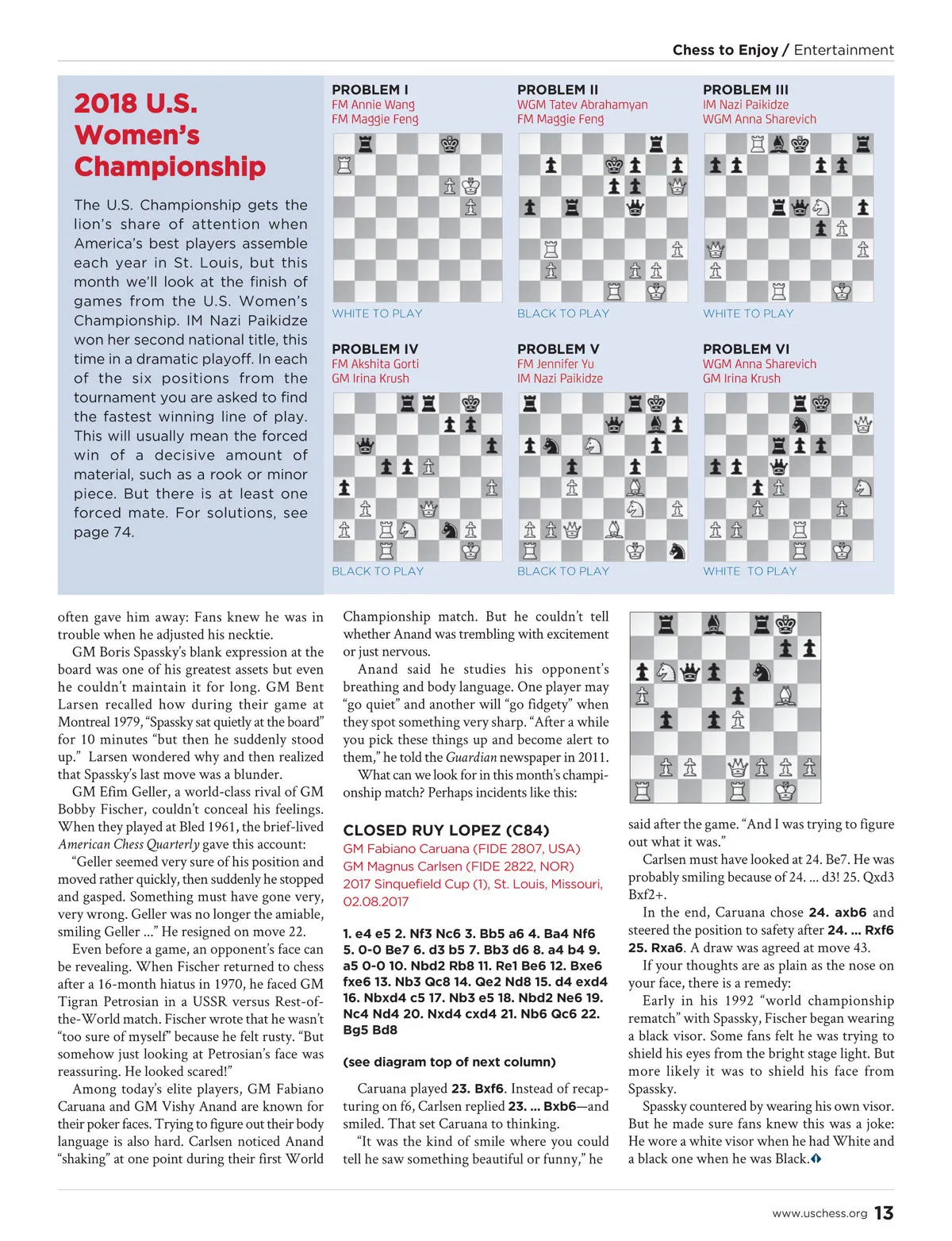 Chess to Enjoy / Entertainment

2018 U.S. Women's Championship

The U.S. Championship gets the lion's share of attention when America's best players assemble each year in St. Louis, but this month we'll look at the finish of games from the U.S. Women's Championship. IM Nazi Paikidze won her second national title, this time in a dramatic playoff. In each of the six positions from the tournament you are asked to find the fastest winning line of play. This will usually mean the forced win of a decisive amount of material, such as a rook or minor piece. But there is at least one forced mate. For solutions, see page 74.

PROBLEM I
FM Annie Wang
FM Maggie Feng
WHITE TO PLAY

PROBLEM II
WGM Tatev Abrahamyan
FM Maggie Feng
BLACK TO PLAY

PROBLEM III
IM Nazi Paikidze
WGM Anna Sharevich
WHITE TO PLAY

PROBLEM IV
FM Akshita Gorti
GM Irina Krush
BLACK TO PLAY

PROBLEM V
FM Jennifer Yu
IM Nazi Paikidze
BLACK TO PLAY

PROBLEM VI
WGM Anna Sharevich
GM Irina Krush
WHITE TO PLAY

often gave him away: Fans knew he was in trouble when he adjusted his necktie.

GM Boris Spassky's blank expression at the board was one of his greatest assets but even he couldn't maintain it for long. GM Bent Larsen recalled how during their game at Montreal 1979, "Spassky sat quietly at the board" for 10 minutes "but then he suddenly stood up." Larsen wondered why and then realized that Spassky's last move was a blunder.

GM Efim Geller, a world-class rival of GM Bobby Fischer, couldn't conceal his feelings. When they played at Bled 1961, the brief-lived American Chess Quarterly gave this account:

"Geller seemed very sure of his position and moved rather quickly, then suddenly he stopped and gasped. Something must have gone very, very wrong. Geller was no longer the amiable, smiling Geller ..." He resigned on move 22.

Even before a game, an opponent's face can be revealing. When Fischer returned to chess after a 16-month hiatus in 1970, he faced GM Tigran Petrosian in a USSR versus Rest-of-the-World match. Fischer wrote that he wasn't "too sure of myself" because he felt rusty. "But somehow just looking at Petrosian's face was reassuring. He looked scared!"

Among today's elite players, GM Fabiano Caruana and GM Vishy Anand are known for their poker faces. Trying to figure out their body language is also hard. Carlsen noticed Anand "shaking" at one point during their first World Championship match. But he couldn't tell whether Anand was trembling with excitement or just nervous.

Anand said he studies his opponent's breathing and body language. One player may "go quiet" and another will "go fidgety" when they spot something very sharp. "After a while you pick these things up and become alert to them," he told the Guardian newspaper in 2011.

What can we look for in this month's championship match? Perhaps incidents like this:

CLOSED RUY LOPEZ (C84)
GM Fabiano Caruana (FIDE 2807, USA)
GM Magnus Carlsen (FIDE 2822, NOR)
2017 Sinquefield Cup (1), St. Louis, Missouri, 02.08.2017

1. e4 e5 2. Nf3 Nc6 3. Bb5 a6 4. Ba4 Nf6 5. 0-0 Be7 6. d3 b5 7. Bb3 d6 8. a4 b4 9. a5 0-0 10. Nbd2 Rb8 11. Re1 Be6 12. Bxe6 fxe6 13. Nb3 Qc8 14. Qe2 Nd8 15. d4 exd4 16. Nbxd4 c5 17. Nb3 e5 18. Nbd2 Ne6 19. Nc4 Nd4 20. Nxd4 cxd4 21. Nb6 Qc6 22. Bg5 Bd8

(see diagram top of next column)

Caruana played 23. Bxf6. Instead of recapturing on f6, Carlsen replied 23. ... Bxb6—and smiled. That set Caruana to thinking.

"It was the kind of smile where you could tell he saw something beautiful or funny," he said after the game. "And I was trying to figure out what it was."

Carlsen must have looked at 24. Be7. He was probably smiling because of 24. ... d3! 25. Qxd3 Bxf2+.

In the end, Caruana chose 24. axb6 and steered the position to safety after 24. ... Rxf6 25. Rxa6. A draw was agreed at move 43.

If your thoughts are as plain as the nose on your face, there is a remedy:

Early in his 1992 "world championship rematch" with Spassky, Fischer began wearing a black visor. Some fans felt he was trying to shield his eyes from the bright stage light. But more likely it was to shield his face from Spassky.

Spassky countered by wearing his own visor. But he made sure fans knew this was a joke: He wore a white visor when he had White and a black one when he was Black.

www.uschess.org 13